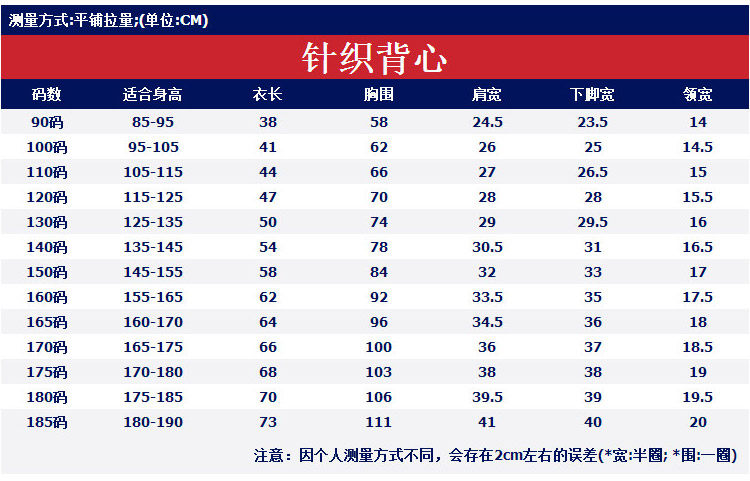 测量方式:平铺拉量;(单位:CM)

针织背心

| 码数 | 适合身高 | 衣长 | 胸围 | 肩宽 | 下脚宽 | 领宽 |
|---|---|---|---|---|---|---|
| 90码 | 85-95 | 38 | 58 | 24.5 | 23.5 | 14 |
| 100码 | 95-105 | 41 | 62 | 26 | 25 | 14.5 |
| 110码 | 105-115 | 44 | 66 | 27 | 26.5 | 15 |
| 120码 | 115-125 | 47 | 70 | 28 | 28 | 15.5 |
| 130码 | 125-135 | 50 | 74 | 29 | 29.5 | 16 |
| 140码 | 135-145 | 54 | 78 | 30.5 | 31 | 16.5 |
| 150码 | 145-155 | 58 | 84 | 32 | 33 | 17 |
| 160码 | 155-165 | 62 | 92 | 33.5 | 35 | 17.5 |
| 165码 | 160-170 | 64 | 96 | 34.5 | 36 | 18 |
| 170码 | 165-175 | 66 | 100 | 36 | 37 | 18.5 |
| 175码 | 170-180 | 68 | 103 | 38 | 38 | 19 |
| 180码 | 175-185 | 70 | 106 | 39.5 | 39 | 19.5 |
| 185码 | 180-190 | 73 | 111 | 41 | 40 | 20 |

注意：因个人测量方式不同，会存在2cm左右的误差(*宽:半圈; *围:一圈)